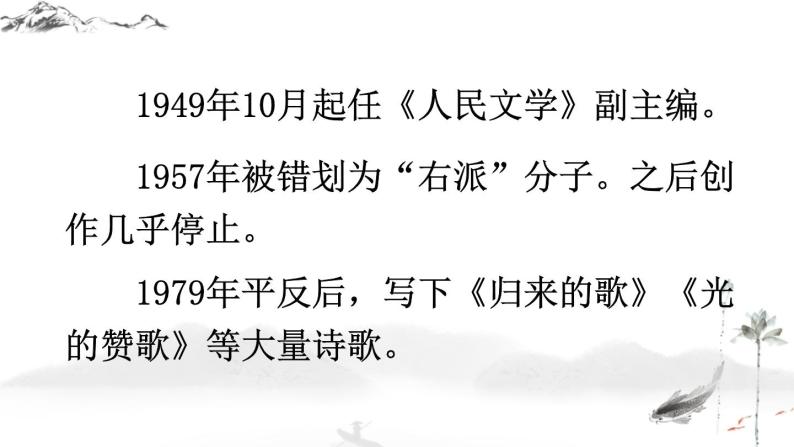 1949年10月起任《人民文学》副主编。

1957年被错划为“右派”分子。之后创作几乎停止。

1979年平反后，写下《归来的歌》《光的赞歌》等大量诗歌。